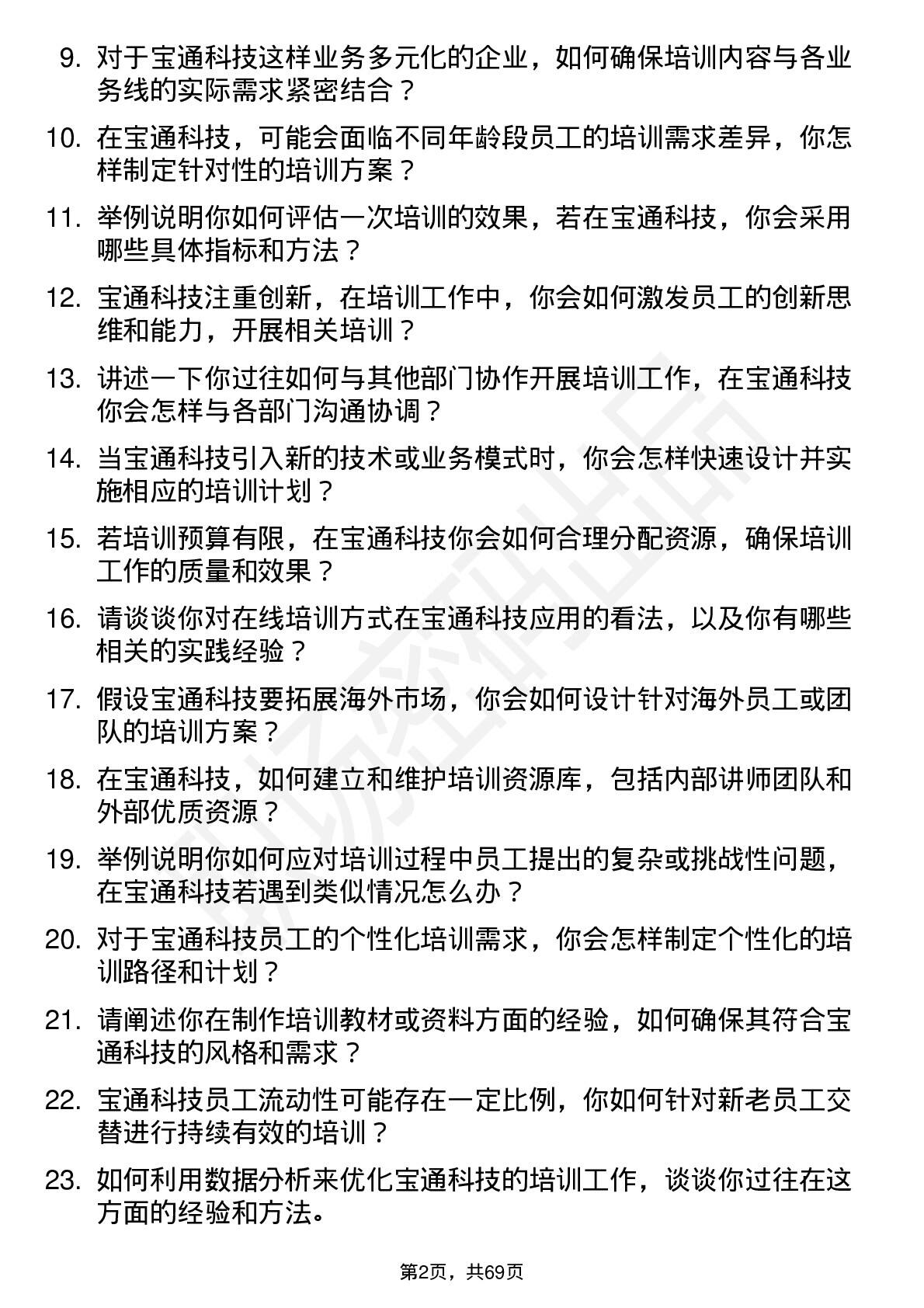 9. 对于宝通科技这样业务多元化的企业，如何确保培训内容与各业务线的实际需求紧密结合？

10. 在宝通科技，可能会面临不同年龄段员工的培训需求差异，你怎样制定针对性的培训方案？

11. 举例说明你如何评估一次培训的效果，若在宝通科技，你会采用哪些具体指标和方法？

12. 宝通科技注重创新，在培训工作中，你会如何激发员工的创新思维和能力，开展相关培训？

13. 讲述一下你过往如何与其他部门协作开展培训工作，在宝通科技你会怎样与各部门沟通协调？

14. 当宝通科技引入新的技术或业务模式时，你会怎样快速设计并实施相应的培训计划？

15. 若培训预算有限，在宝通科技你会如何合理分配资源，确保培训工作的质量和效果？

16. 请谈谈你对在线培训方式在宝通科技应用的看法，以及你有哪些相关的实践经验？

17. 假设宝通科技要拓展海外市场，你会如何设计针对海外员工或团队的培训方案？

18. 在宝通科技，如何建立和维护培训资源库，包括内部讲师团队和外部优质资源？

19. 举例说明你如何应对培训过程中员工提出的复杂或挑战性问题，在宝通科技若遇到类似情况怎么办？

20. 对于宝通科技员工的个性化培训需求，你会怎样制定个性化的培训路径和计划？

21. 请阐述你在制作培训教材或资料方面的经验，如何确保其符合宝通科技的风格和需求？

22. 宝通科技员工流动性可能存在一定比例，你如何针对新老员工交替进行持续有效的培训？

23. 如何利用数据分析来优化宝通科技的培训工作，谈谈你过往在这方面的经验和方法。

第2页，共69页